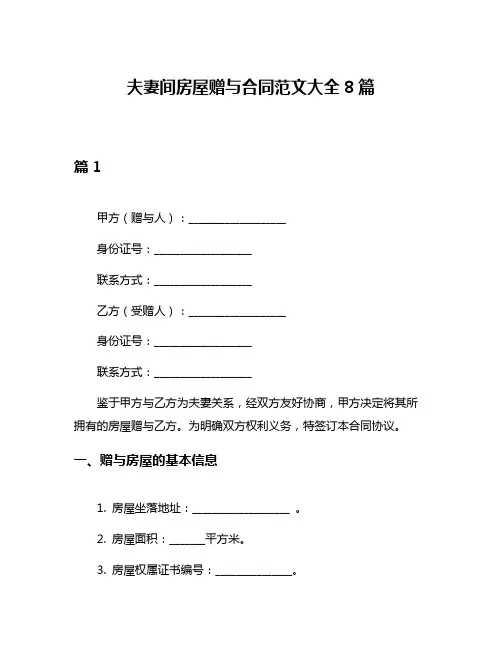 夫妻间房屋赠与合同范文大全 8 篇

篇 1

甲方（赠与人）：__________________

身份证号：__________________

联系方式：__________________

乙方（受赠人）：__________________

身份证号：__________________

联系方式：__________________

鉴于甲方与乙方为夫妻关系，经双方友好协商，甲方决定将其所拥有的房屋赠与乙方。为明确双方权利义务，特签订本合同协议。

一、赠与房屋的基本信息

1. 房屋坐落地址：__________________ 。

2. 房屋面积：______平方米。

3. 房屋权属证书编号：______________。